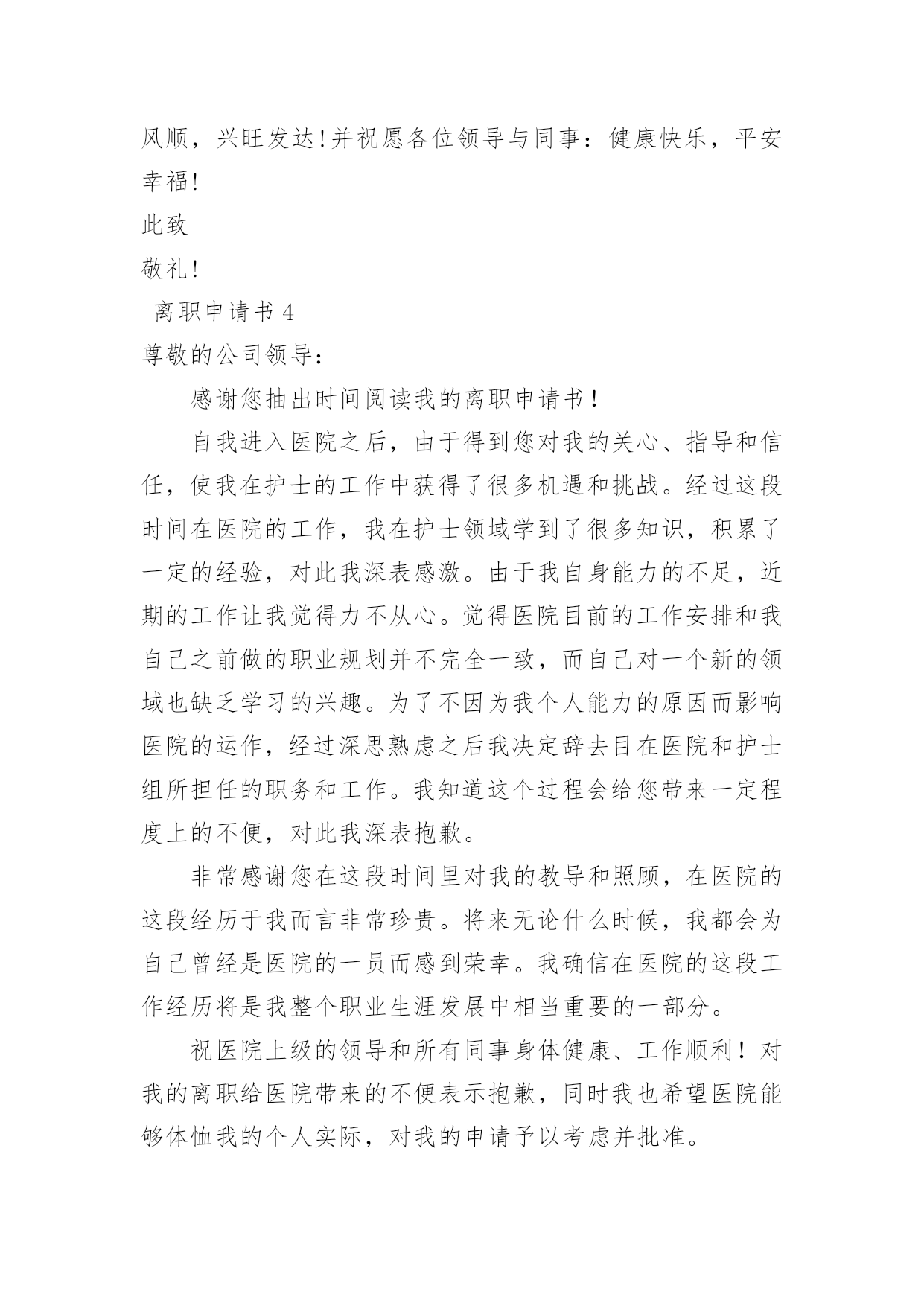 风顺，兴旺发达!并祝愿各位领导与同事：健康快乐，平安幸福!

此致

敬礼!

离职申请书 4

尊敬的公司领导:

感谢您抽出时间阅读我的离职申请书！

自我进入医院之后，由于得到您对我的关心、指导和信任，使我在护士的工作中获得了很多机遇和挑战。经过这段时间在医院的工作，我在护士领域学到了很多知识，积累了一定的经验，对此我深表感激。由于我自身能力的不足，近期的工作让我觉得力不从心。觉得医院目前的工作安排和我自己之前做的职业规划并不完全一致，而自己对一个新的领域也缺乏学习的兴趣。为了不因为我个人能力的原因而影响医院的运作，经过深思熟虑之后我决定辞去目在医院和护士组所担任的职务和工作。我知道这个过程会给您带来一定程度上的不便，对此我深表抱歉。

非常感谢您在这段时间里对我的教导和照顾，在医院的这段经历于我而言非常珍贵。将来无论什么时候，我都会为自己曾经是医院的一员而感到荣幸。我确信在医院的这段工作经历将是我整个职业生涯发展中相当重要的一部分。

祝医院上级的领导和所有同事身体健康、工作顺利！对我的离职给医院带来的不便表示抱歉，同时我也希望医院能够体恤我的个人实际，对我的申请予以考虑并批准。